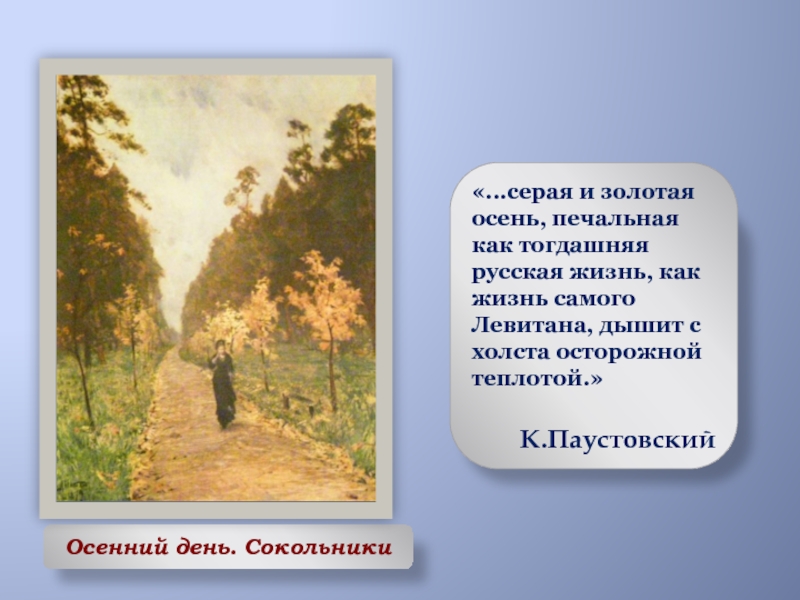 «…серая и золотая осень, печальная как тогдашняя русская жизнь, как жизнь самого Левитана, дышит с холста осторожной теплотой.»

К.Паустовский

Осенний день. Сокольники